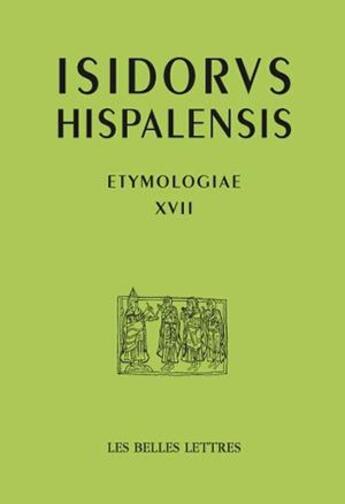 ISIDORVS HISPALENSIS

ETYMOLOGIAE
XVII

LES BELLES LETTRES